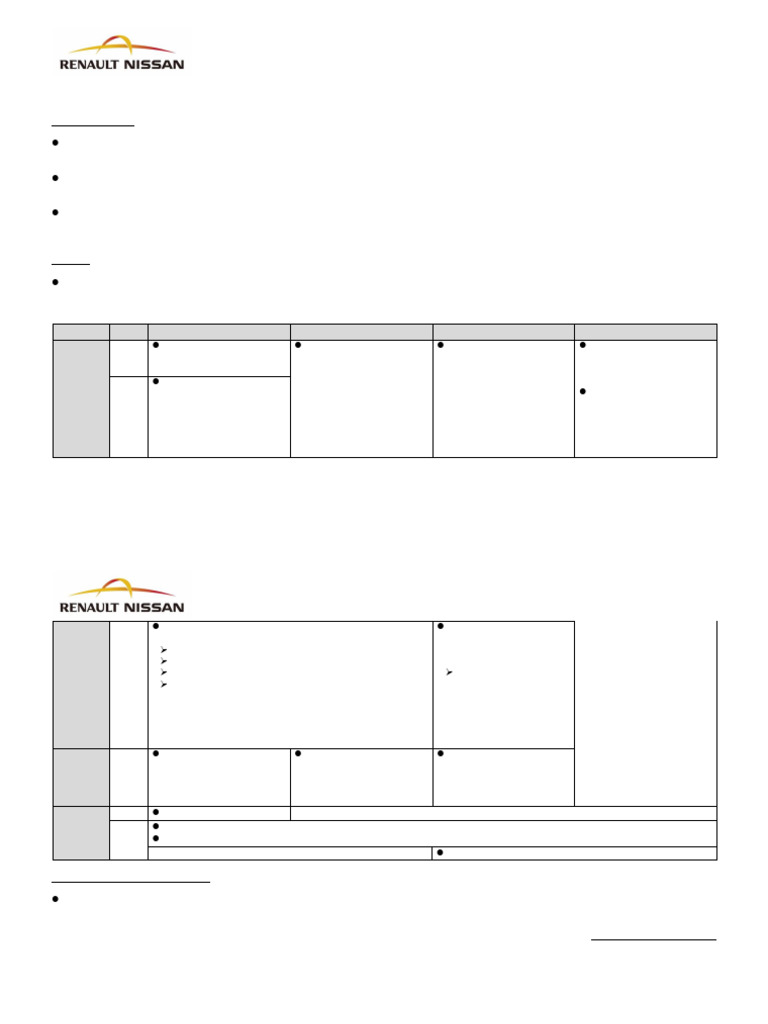 RENAULT NISSAN

RENAULT NISSAN